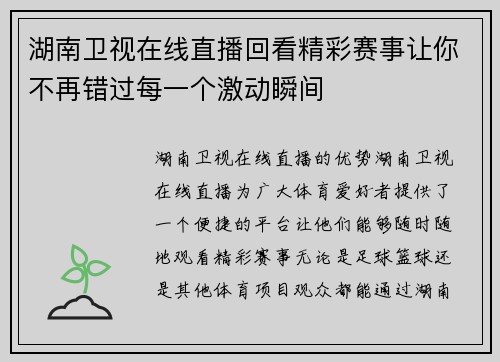 湖南卫视在线直播回看精彩赛事让你不再错过每一个激动瞬间

湖南卫视在线直播的优势湖南卫视在线直播为广大体育爱好者提供了一个便捷的平台让他们能够随时随地观看精彩赛事无论是足球篮球还是其他体育项目观众都能通过湖南